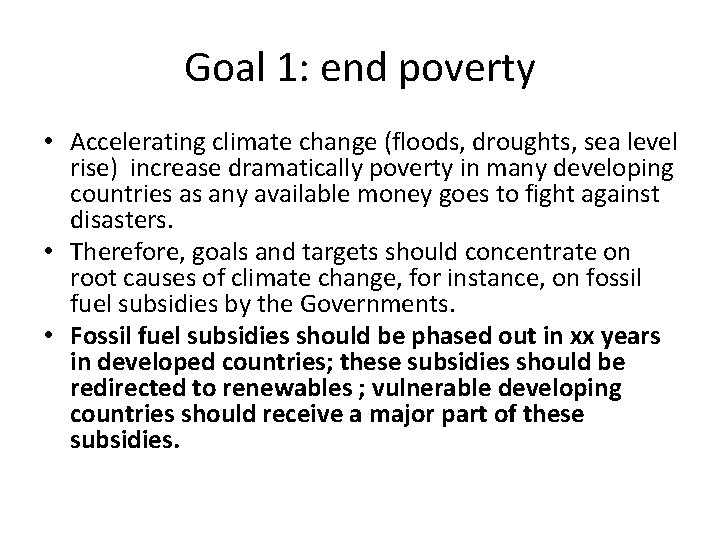 Goal 1: end poverty

• Accelerating climate change (floods, droughts, sea level rise) increase dramatically poverty in many developing countries as any available money goes to fight against disasters.
• Therefore, goals and targets should concentrate on root causes of climate change, for instance, on fossil fuel subsidies by the Governments.
• Fossil fuel subsidies should be phased out in xx years in developed countries; these subsidies should be redirected to renewables ; vulnerable developing countries should receive a major part of these subsidies.